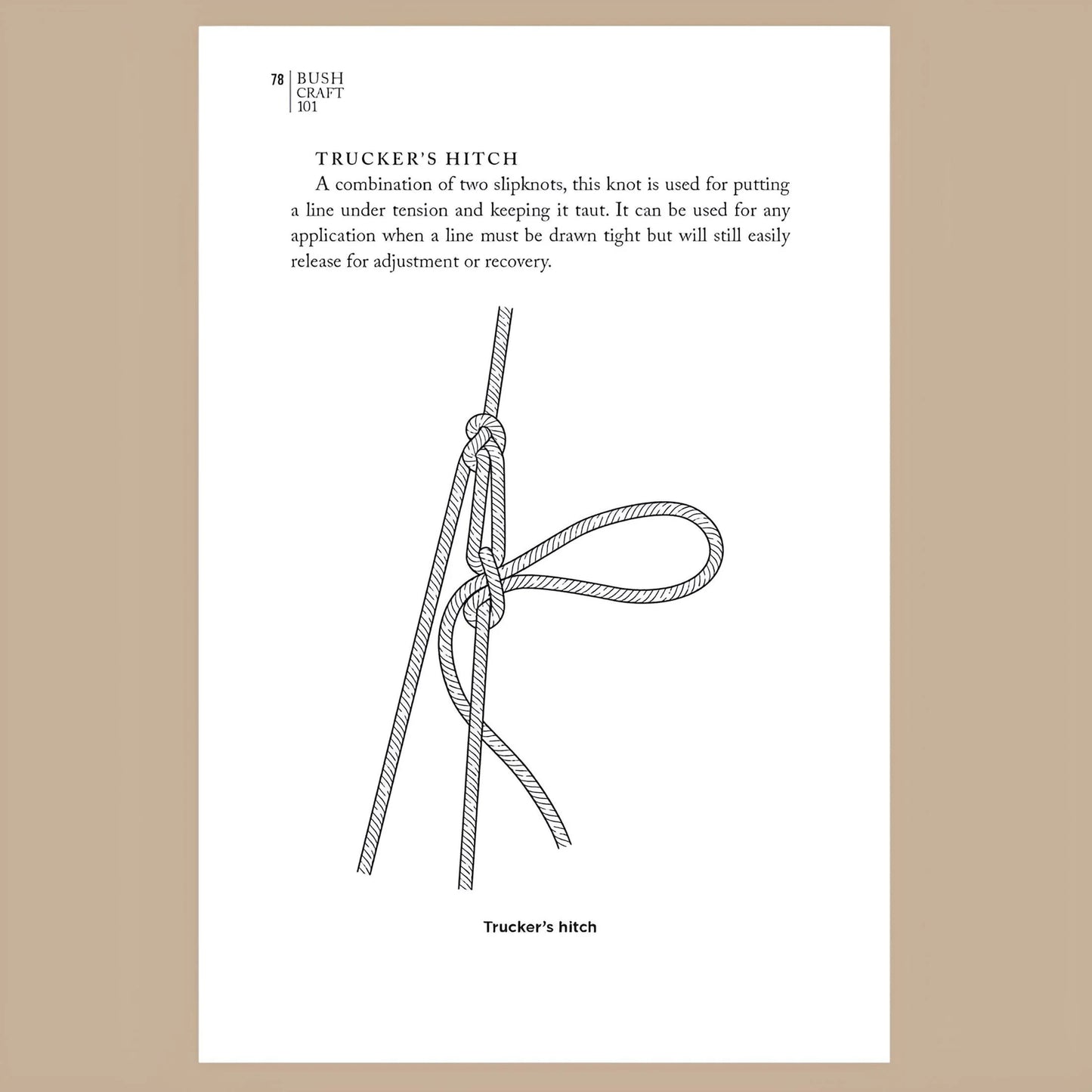 78 BUSH CRAFT 101

TRUCKER'S HITCH

A combination of two slipknots, this knot is used for putting a line under tension and keeping it taut. It can be used for any application when a line must be drawn tight but will still easily release for adjustment or recovery.

Trucker's hitch